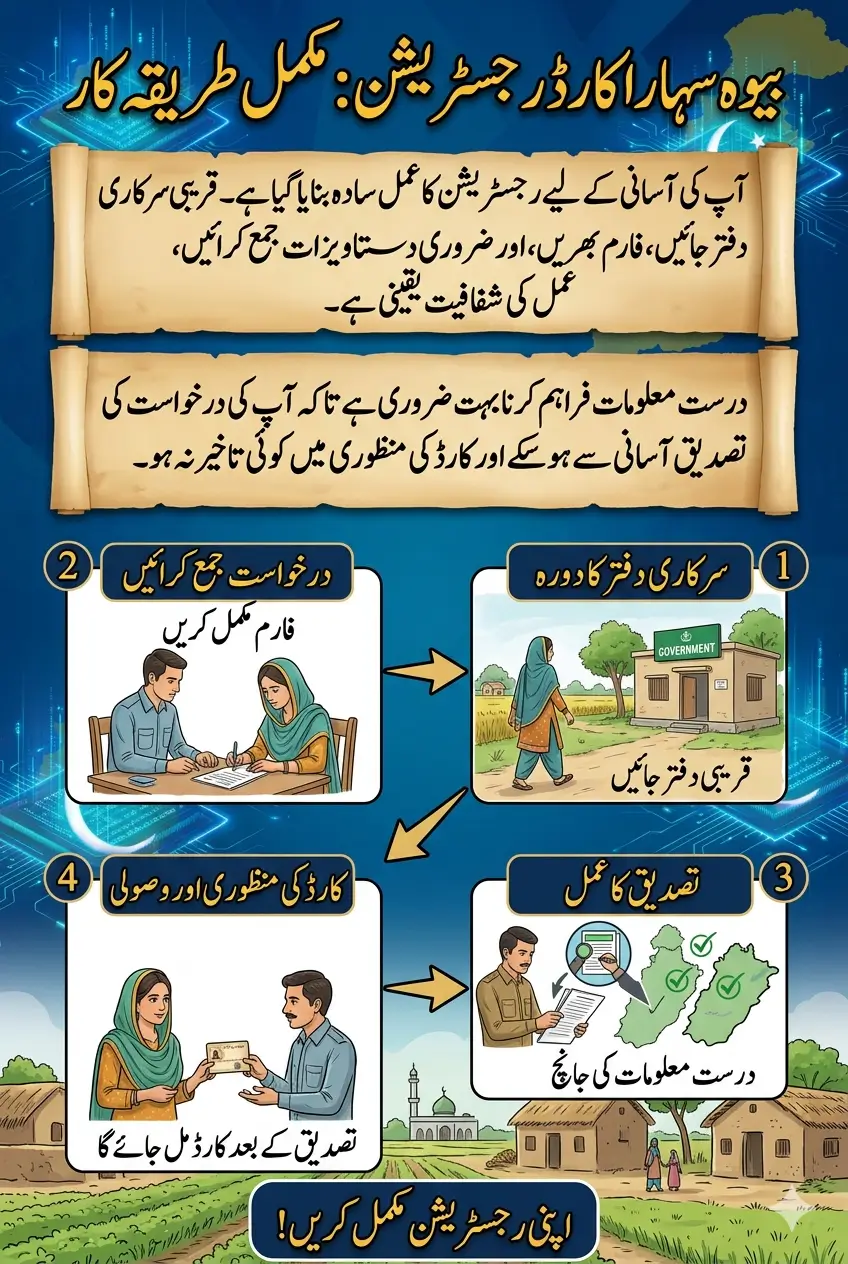 بیوہ سہارا کارڈ رجسٹریشن: مکمل طریقہ کار

آپ کی آسانی کے لیے رجسٹریشن کا عمل سادہ بنایا گیا ہے۔ قریبی سرکاری دفتر جائیں، فارم بھریں، اور ضروری دستاویزات جمع کرائیں، عمل کی شفافیت یقینی ہے۔

درست معلومات فراہم کرنا بہت ضروری ہے تاکہ آپ کی درخواست کی تصدیق آسانی سے ہو سکے اور کارڈ کی منظوری میں کوئی تاخیر نہ ہو۔

1 سرکاری دفتر کا دورہ

GOVERNMENT

قریبی دفتر جائیں

2 درخواست جمع کرائیں

فارم مکمل کریں

3 تصدیق کا عمل

درست معلومات کی جانچ

4 کارڈ کی منظوری اور وصولی

تصدیق کے بعد کارڈ مل جائے گا

اپنی رجسٹریشن مکمل کریں!